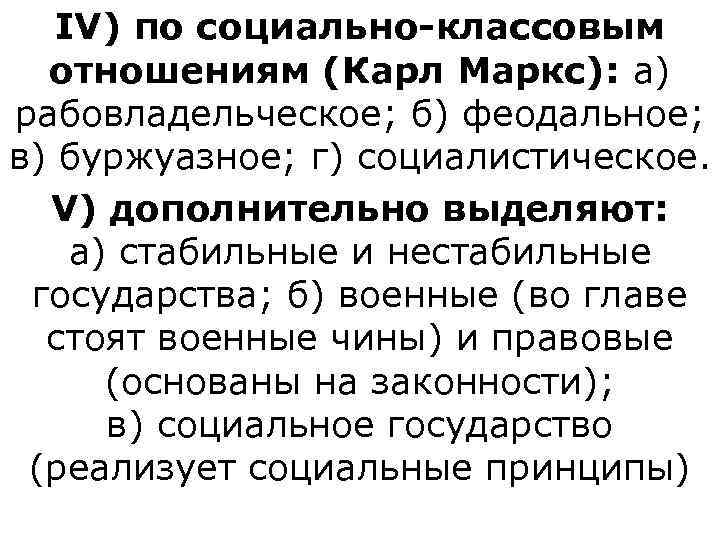 IV) по социально-классовым отношениям (Карл Маркс): а) рабовладельческое; б) феодальное; в) буржуазное; г) социалистическое.

V) дополнительно выделяют: а) стабильные и нестабильные государства; б) военные (во главе стоят военные чины) и правовые (основаны на законности); в) социальное государство (реализует социальные принципы)